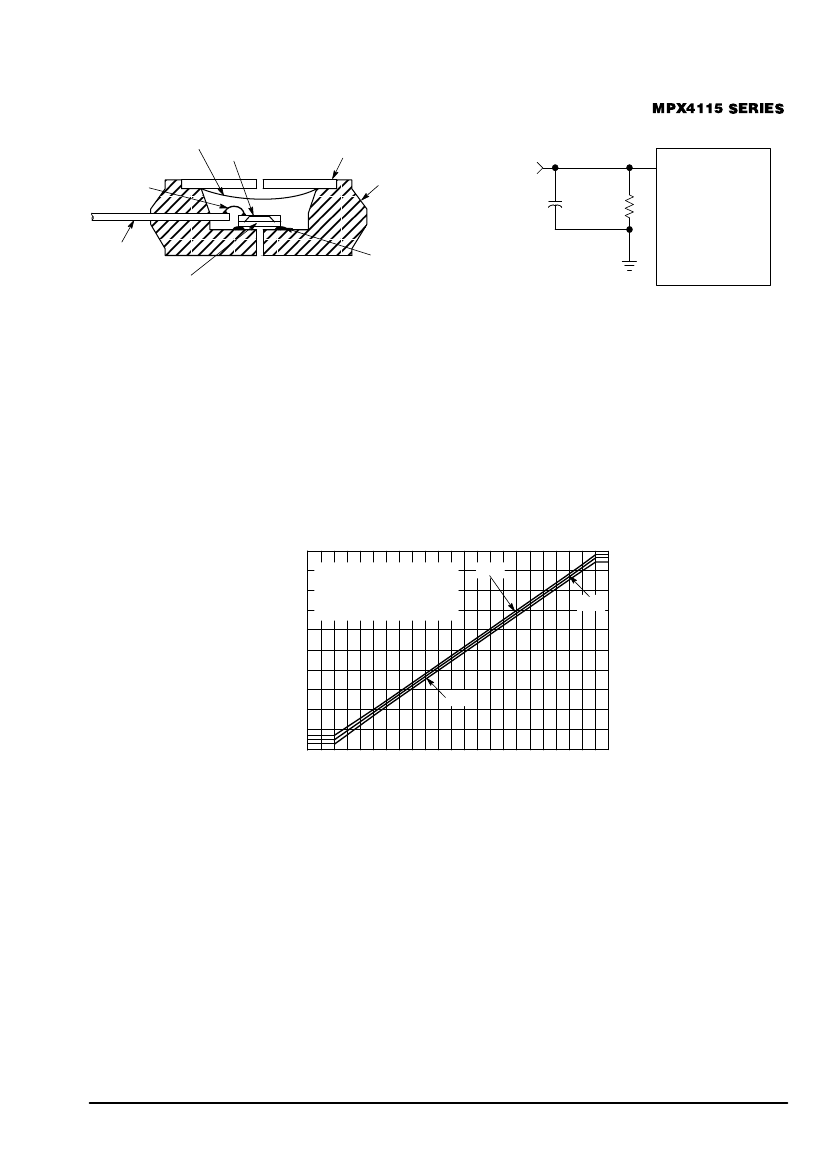 MPX4115 SERIES